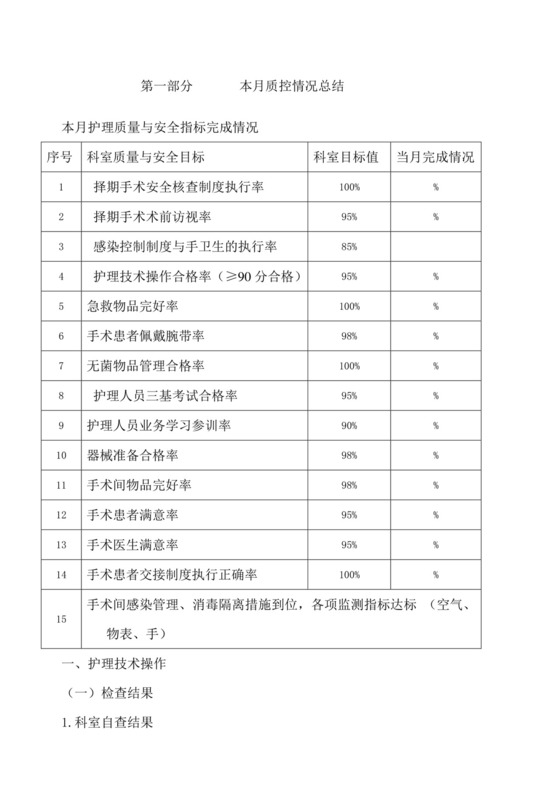 第一部分　　本月质控情况总结

本月护理质量与安全指标完成情况

| 序号 | 科室质量与安全目标 | 科室目标值 | 当月完成情况 |
|---|---|---|---|
| 1 | 择期手术安全核查制度执行率 | 100% | % |
| 2 | 择期手术术前访视率 | 95% | % |
| 3 | 感染控制制度与手卫生的执行率 | 85% | |
| 4 | 护理技术操作合格率（≥90 分合格） | 95% | % |
| 5 | 急救物品完好率 | 100% | % |
| 6 | 手术患者佩戴腕带率 | 98% | % |
| 7 | 无菌物品管理合格率 | 100% | % |
| 8 | 护理人员三基考试合格率 | 95% | % |
| 9 | 护理人员业务学习参训率 | 90% | % |
| 10 | 器械准备合格率 | 98% | % |
| 11 | 手术间物品完好率 | 98% | % |
| 12 | 手术患者满意率 | 95% | % |
| 13 | 手术医生满意率 | 95% | % |
| 14 | 手术患者交接制度执行正确率 | 100% | % |
| 15 | 手术间感染管理、消毒隔离措施到位，各项监测指标达标　（空气、物表、手） | | |

一、护理技术操作

（一）检查结果

1.科室自查结果